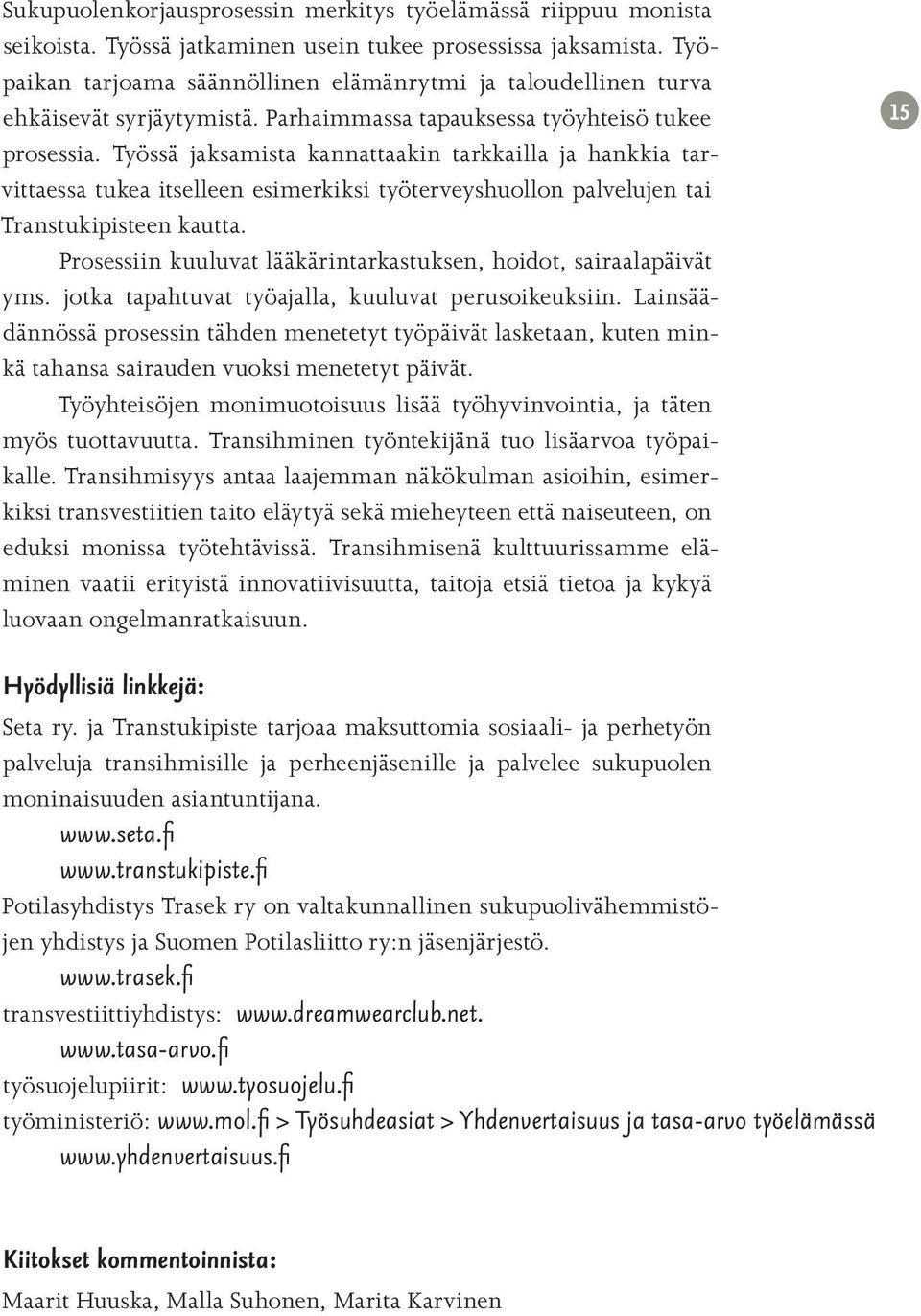 Sukupuolenkorjausprosessin merkitys työelämässä riippuu monista seikoista. Työssä jatkaminen usein tukee prosessissa jaksamista. Työpaikan tarjoama säännöllinen elämänrytmi ja taloudellinen turva ehkäisevät syrjäytymistä. Parhaimmassa tapauksessa työyhteisö tukee prosessia. Työssä jaksamista kannattaakin tarkkailla ja hankkia tarvittaessa tukea itselleen esimerkiksi työterveyshuollon palvelujen tai Transtukipisteen kautta.

15

Prosessiin kuuluvat lääkärintarkastuksen, hoidot, sairaalapäivät yms. jotka tapahtuvat työajalla, kuuluvat perusoikeuksiin. Lainsäädännössä prosessin tähden menetetyt työpäivät lasketaan, kuten minkä tahansa sairauden vuoksi menetetyt päivät.

Työyhteisöjen monimuotoisuus lisää työhyvinvointia, ja täten myös tuottavuutta. Transihminen työntekijänä tuo lisäarvoa työpaikalle. Transihmisyys antaa laajemman näkökulman asioihin, esimerkiksi transvestiitien taito eläytyä sekä mieheyteen että naiseuteen, on eduksi monissa työtehtävissä. Transihmisenä kulttuurissamme eläminen vaatii erityistä innovatiivisuutta, taitoja etsiä tietoa ja kykyä luovaan ongelmanratkaisuun.

Hyödyllisiä linkkejä:

Seta ry. ja Transtukipiste tarjoaa maksuttomia sosiaali- ja perhetyön palveluja transihmisille ja perheenjäsenille ja palvelee sukupuolen moninaisuuden asiantuntijana.
www.seta.fi
www.transtukipiste.fi
Potilasyhdistys Trasek ry on valtakunnallinen sukupuolivähemmistöjen yhdistys ja Suomen Potilasliitto ry:n jäsenjärjestö.
www.trasek.fi
transvestiittiyhdistys: www.dreamwearclub.net.
www.tasa-arvo.fi
työsuojelupiirit: www.tyosuojelu.fi
työministeriö: www.mol.fi > Työsuhdeasiat > Yhdenvertaisuus ja tasa-arvo työelämässä
www.yhdenvertaisuus.fi

Kiitokset kommentoinnista:
Maarit Huuska, Malla Suhonen, Marita Karvinen